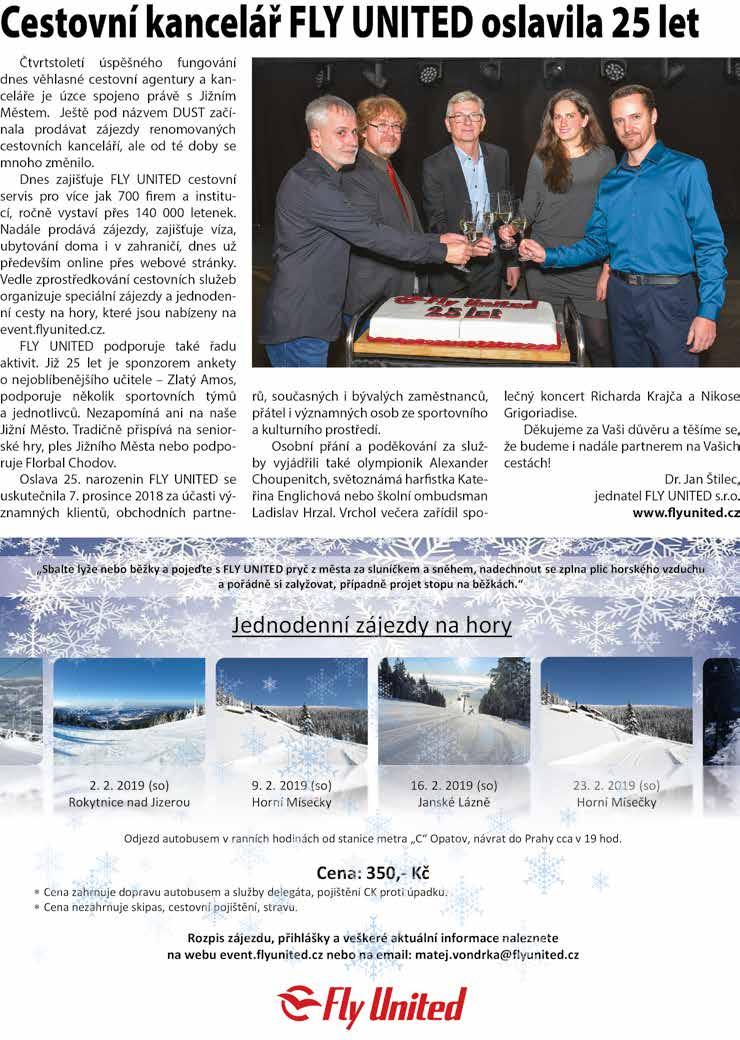 Cestovní kancelář FLY UNITED oslavila 25 let

Čtvrtstoletí úspěšného fungování dnes věhlasné cestovní agentury a kanceláře je úzce spojeno právě s Jižním Městem. Ještě pod názvem DUST začínala prodávat zájezdy renomovaných cestovních kanceláří, ale od té doby se mnoho změnilo.

Dnes zajišťuje FLY UNITED cestovní servis pro více jak 700 firem a institucí, ročně vystaví přes 140 000 letenek. Nadále prodává zájezdy, zajišťuje víza, ubytování doma i v zahraničí, dnes už především online přes webové stránky. Vedle zprostředkování cestovních služeb organizuje speciální zájezdy a jednodenní cesty na hory, které jsou nabízeny na event.flyunited.cz.

FLY UNITED podporuje také řadu aktivit. Již 25 let je sponzorem ankety o nejoblíbenějšího učitele – Zlatý Amos, podporuje několik sportovních týmů a jednotlivců. Nezapomíná ani na naše Jižní Město. Tradičně přispívá na seniorské hry, ples Jižního Města nebo podporuje Florbal Chodov.

Oslava 25. narozenin FLY UNITED se uskutečnila 7. prosince 2018 za účasti významných klientů, obchodních partnerů, současných i bývalých zaměstnanců, přátel i významných osob ze sportovního a kulturního prostředí.

Osobní přání a poděkování za služby vyjádřili také olympionik Alexander Choupenitch, světoznámá harfistka Kateřina Englichová nebo školní ombudsman Ladislav Hrzal. Vrchol večera zařídil společný koncert Richarda Krajča a Nikose Grigoriadise.

Děkujeme za Vaši důvěru a těšíme se, že budeme i nadále partnerem na Vašich cestách!

Dr. Jan Štilec,
jednatel FLY UNITED s.r.o.
www.flyunited.cz

Fly United
25 let

„Sbalte lyže nebo běžky a pojeďte s FLY UNITED pryč z města za sluníčkem a sněhem, nadechnout se zplna plic horského vzduchu a pořádně si zalyžovat, případně projet stopu na běžkách."

Jednodenní zájezdy na hory

2. 2. 2019 (so)
Rokytnice nad Jizerou

9. 2. 2019 (so)
Horní Mísečky

16. 2. 2019 (so)
Janské Lázně

23. 2. 2019 (so)
Horní Mísečky

Odjezd autobusem v ranních hodinách od stanice metra „C" Opatov, návrat do Prahy cca v 19 hod.

Cena: 350,- Kč

* Cena zahrnuje dopravu autobusem a služby delegáta, pojištění CK proti úpadku.
* Cena nezahrnuje skipas, cestovní pojištění, stravu.

Rozpis zájezdu, přihlášky a veškeré aktuální informace naleznete na webu event.flyunited.cz nebo na email: matej.vondrka@flyunited.cz

Fly United